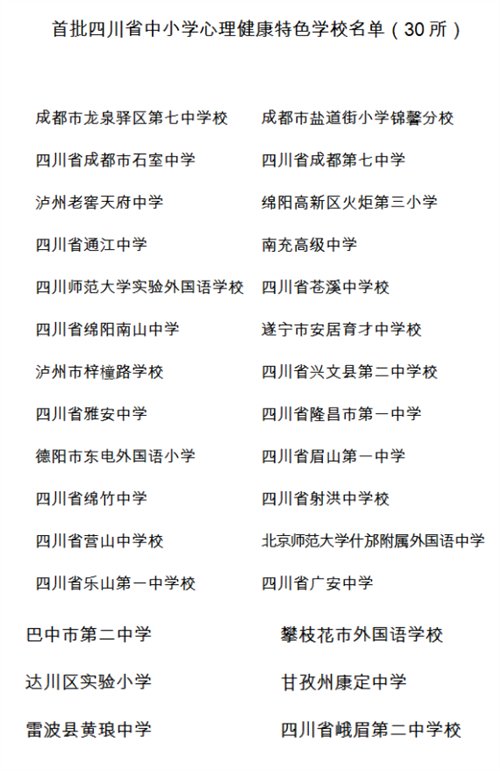 首批四川省中小学心理健康特色学校名单（30所）

成都市龙泉驿区第七中学校

四川省成都市石室中学

泸州老窖天府中学

四川省通江中学

四川师范大学实验外国语学校

四川省绵阳南山中学

泸州市梓橦路学校

四川省雅安中学

德阳市东电外国语小学

四川省绵竹中学

四川省营山中学校

四川省乐山第一中学校

巴中市第二中学

达川区实验小学

雷波县黄琅中学

成都市盐道街小学锦馨分校

四川省成都第七中学

绵阳高新区火炬第三小学

南充高级中学

四川省苍溪中学校

遂宁市安居育才中学校

四川省兴文县第二中学校

四川省隆昌市第一中学

四川省眉山第一中学

四川省射洪中学校

北京师范大学什邡附属外国语中学

四川省广安中学

攀枝花市外国语学校

甘孜州康定中学

四川省峨眉第二中学校